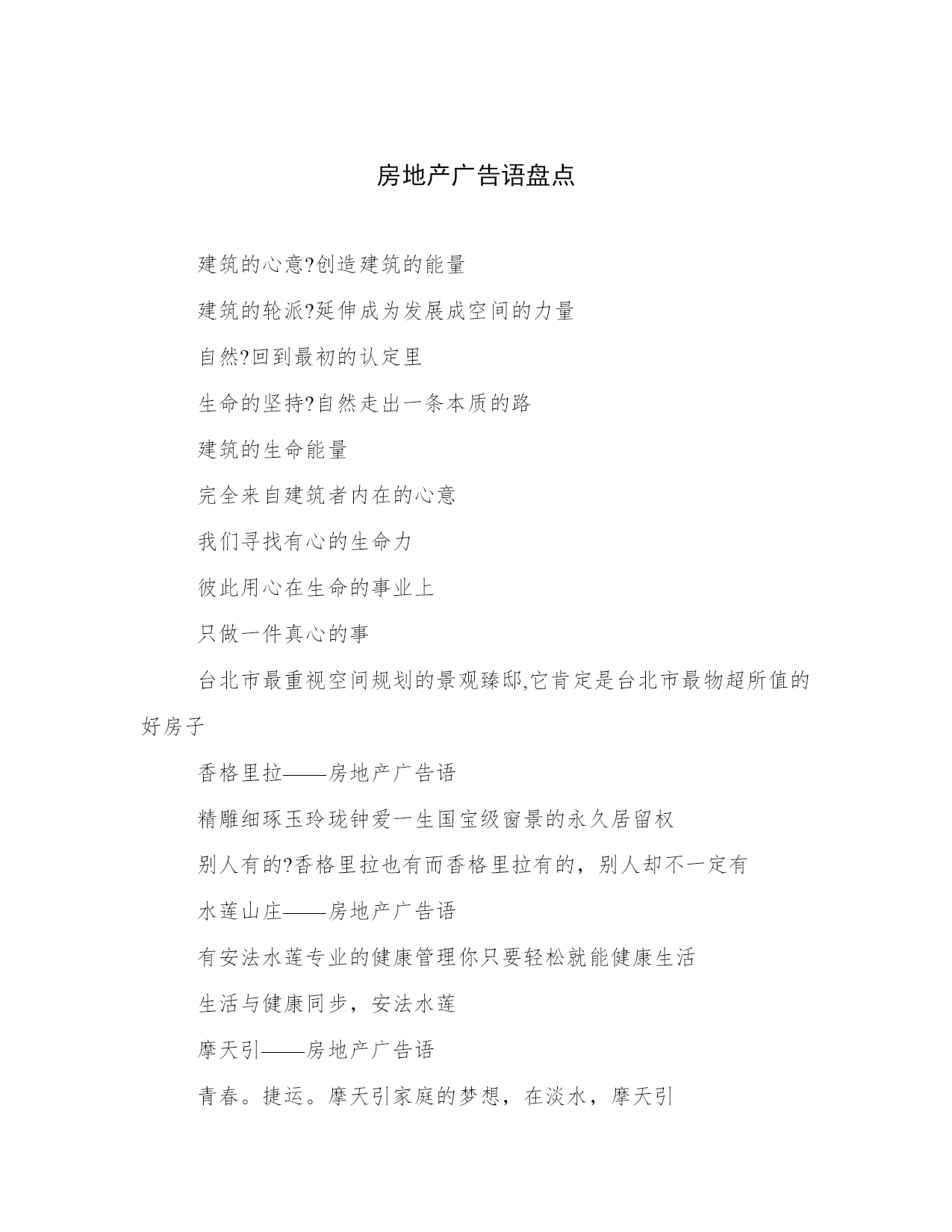 房地产广告语盘点

建筑的心意?创造建筑的能量

建筑的轮派?延伸成为发展成空间的力量

自然?回到最初的认定里

生命的坚持?自然走出一条本质的路

建筑的生命能量

完全来自建筑者内在的心意

我们寻找有心的生命力

彼此用心在生命的事业上

只做一件真心的事

台北市最重视空间规划的景观臻邸,它肯定是台北市最物超所值的好房子

香格里拉——房地产广告语

精雕细琢玉玲珑钟爱一生国宝级窗景的永久居留权

别人有的?香格里拉也有而香格里拉有的，别人却不一定有

水莲山庄——房地产广告语

有安法水莲专业的健康管理你只要轻松就能健康生活

生活与健康同步，安法水莲

摩天引——房地产广告语

青春。捷运。摩天引家庭的梦想，在淡水，摩天引